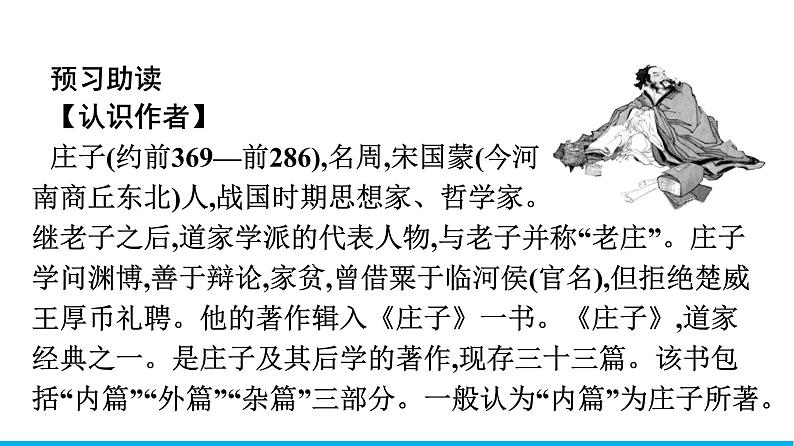 预习助读

【认识作者】

庄子(约前369—前286),名周,宋国蒙(今河南商丘东北)人,战国时期思想家、哲学家。继老子之后,道家学派的代表人物,与老子并称“老庄”。庄子学问渊博,善于辩论,家贫,曾借粟于临河侯(官名),但拒绝楚威王厚币礼聘。他的著作辑入《庄子》一书。《庄子》,道家经典之一。是庄子及其后学的著作,现存三十三篇。该书包括“内篇”“外篇”“杂篇”三部分。一般认为“内篇”为庄子所著。